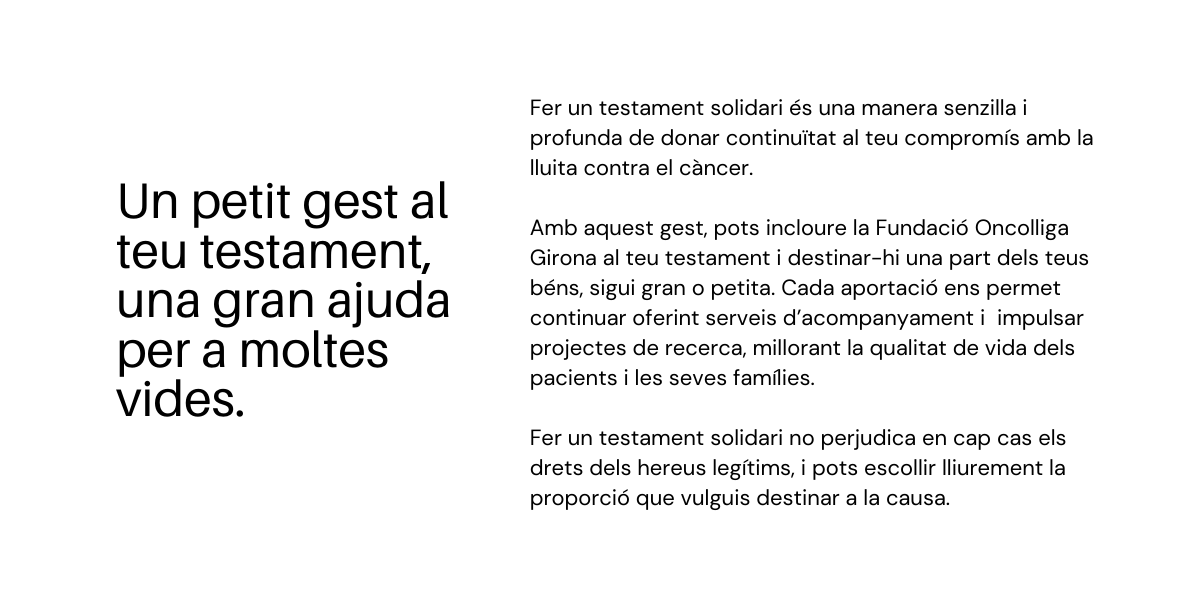 Un petit gest al teu testament, una gran ajuda per a moltes vides.

Fer un testament solidari és una manera senzilla i profunda de donar continuïtat al teu compromís amb la lluita contra el càncer.

Amb aquest gest, pots incloure la Fundació Oncolliga Girona al teu testament i destinar-hi una part dels teus béns, sigui gran o petita. Cada aportació ens permet continuar oferint serveis d'acompanyament i impulsar projectes de recerca, millorant la qualitat de vida dels pacients i les seves famílies.

Fer un testament solidari no perjudica en cap cas els drets dels hereus legítims, i pots escollir lliurement la proporció que vulguis destinar a la causa.